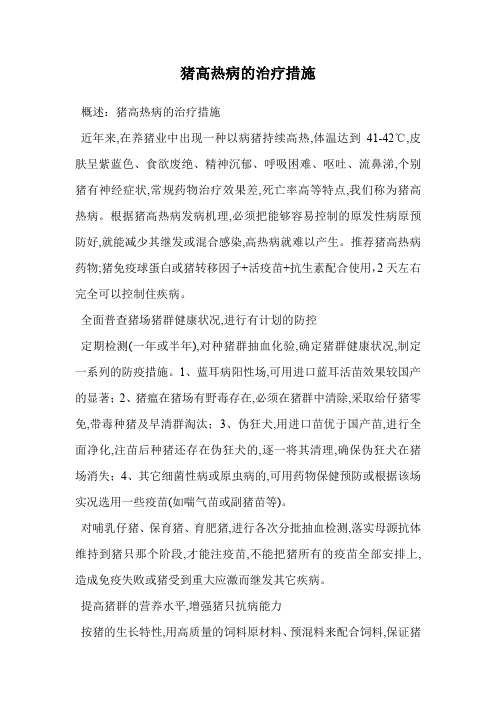 猪高热病的治疗措施

概述：猪高热病的治疗措施

近年来,在养猪业中出现一种以病猪持续高热,体温达到 41-42℃,皮肤呈紫蓝色、食欲废绝、精神沉郁、呼吸困难、呕吐、流鼻涕,个别猪有神经症状,常规药物治疗效果差,死亡率高等特点,我们称为猪高热病。根据猪高热病发病机理,必须把能够容易控制的原发性病原预防好,就能减少其继发或混合感染,高热病就难以产生。推荐猪高热病药物;猪免疫球蛋白或猪转移因子+活疫苗+抗生素配合使用,2 天左右完全可以控制住疾病。

全面普查猪场猪群健康状况,进行有计划的防控

定期检测(一年或半年),对种猪群抽血化验,确定猪群健康状况,制定一系列的防疫措施。1、蓝耳病阳性场,可用进口蓝耳活苗效果较国产的显著；2、猪瘟在猪场有野毒存在,必须在猪群中清除,采取给仔猪零免,带毒种猪及早清群淘汰；3、伪狂犬,用进口苗优于国产苗,进行全面净化,注苗后种猪还存在伪狂犬的,逐一将其清理,确保伪狂犬在猪场消失；4、其它细菌性病或原虫病的,可用药物保健预防或根据该场实况选用一些疫苗(如喘气苗或副猪苗等)。

对哺乳仔猪、保育猪、育肥猪,进行各次分批抽血检测,落实母源抗体维持到猪只那个阶段,才能注疫苗,不能把猪所有的疫苗全部安排上,造成免疫失败或猪受到重大应激而继发其它疾病。

提高猪群的营养水平,增强猪只抗病能力

按猪的生长特性,用高质量的饲料原材料、预混料来配合饲料,保证猪